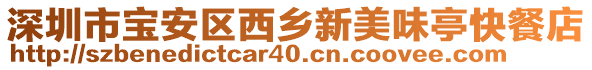 深圳市宝安区西乡新美味亭快餐店
http://szbenedictcar40.cn.coovee.com